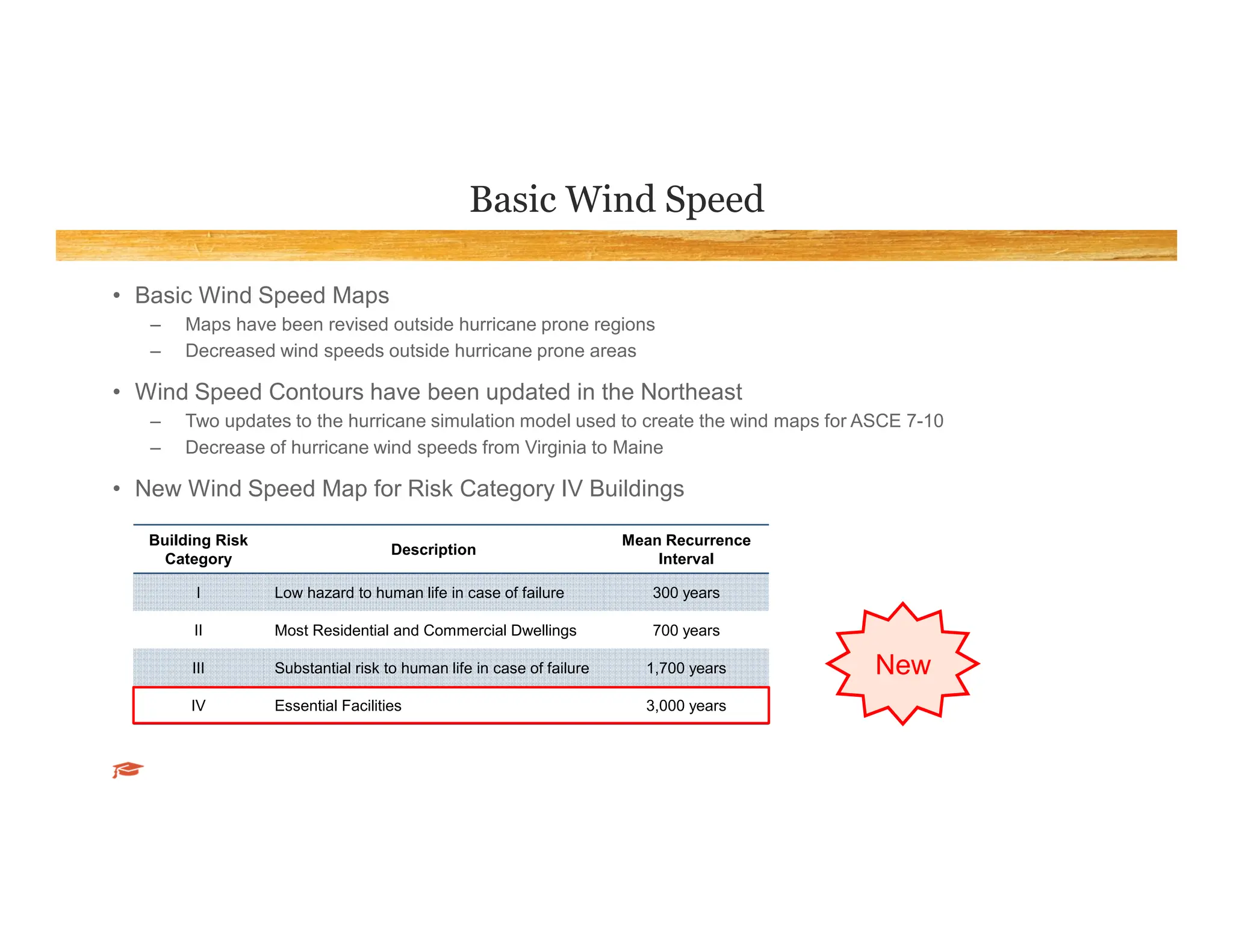 Basic Wind Speed

• Basic Wind Speed Maps
– Maps have been revised outside hurricane prone regions
– Decreased wind speeds outside hurricane prone areas

• Wind Speed Contours have been updated in the Northeast
– Two updates to the hurricane simulation model used to create the wind maps for ASCE 7-10
– Decrease of hurricane wind speeds from Virginia to Maine

• New Wind Speed Map for Risk Category IV Buildings

| Building Risk Category | Description | Mean Recurrence Interval |
|---|---|---|
| I | Low hazard to human life in case of failure | 300 years |
| II | Most Residential and Commercial Dwellings | 700 years |
| III | Substantial risk to human life in case of failure | 1,700 years |
| IV | Essential Facilities | 3,000 years |

New